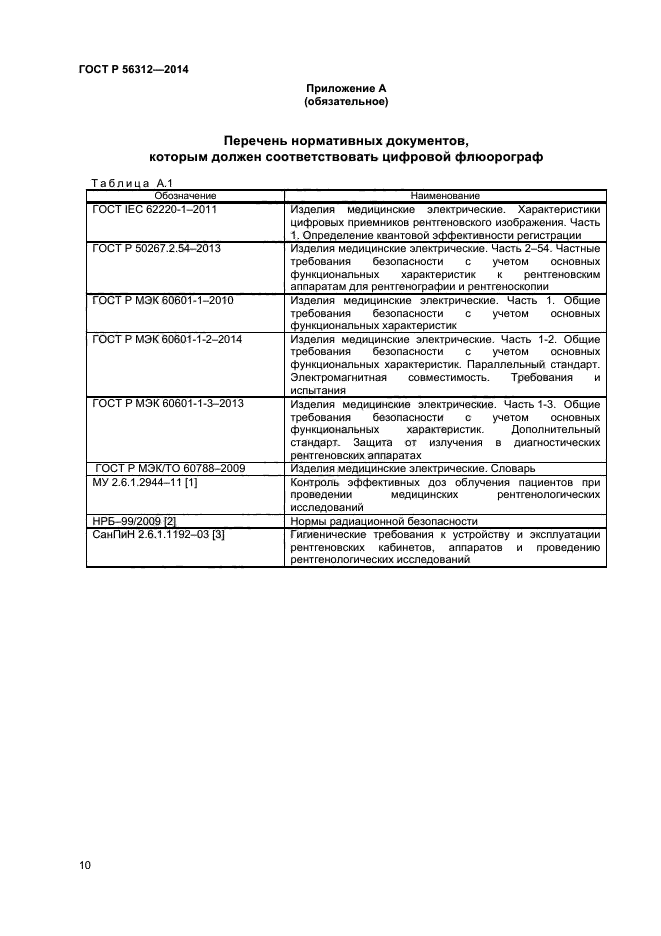 ГОСТ Р 56312—2014

Приложение А
(обязательное)

Перечень нормативных документов, которым должен соответствовать цифровой флюорограф

Таблица А.1

| Обозначение | Наименование |
|---|---|
| ГОСТ IEC 62220-1–2011 | Изделия медицинские электрические. Характеристики цифровых приемников рентгеновского изображения. Часть 1. Определение квантовой эффективности регистрации |
| ГОСТ Р 50267.2.54–2013 | Изделия медицинские электрические. Часть 2–54. Частные требования безопасности с учетом основных функциональных характеристик к рентгеновским аппаратам для рентгенографии и рентгеноскопии |
| ГОСТ Р МЭК 60601-1–2010 | Изделия медицинские электрические. Часть 1. Общие требования безопасности с учетом основных функциональных характеристик |
| ГОСТ Р МЭК 60601-1-2–2014 | Изделия медицинские электрические. Часть 1-2. Общие требования безопасности с учетом основных функциональных характеристик. Параллельный стандарт. Электромагнитная совместимость. Требования и испытания |
| ГОСТ Р МЭК 60601-1-3–2013 | Изделия медицинские электрические. Часть 1-3. Общие требования безопасности с учетом основных функциональных характеристик. Дополнительный стандарт. Защита от излучения в диагностических рентгеновских аппаратах |
| ГОСТ Р МЭК/ТО 60788–2009 | Изделия медицинские электрические. Словарь |
| МУ 2.6.1.2944–11 [1] | Контроль эффективных доз облучения пациентов при проведении медицинских рентгенологических исследований |
| НРБ–99/2009 [2] | Нормы радиационной безопасности |
| СанПиН 2.6.1.1192–03 [3] | Гигиенические требования к устройству и эксплуатации рентгеновских кабинетов, аппаратов и проведению рентгенологических исследований |

10